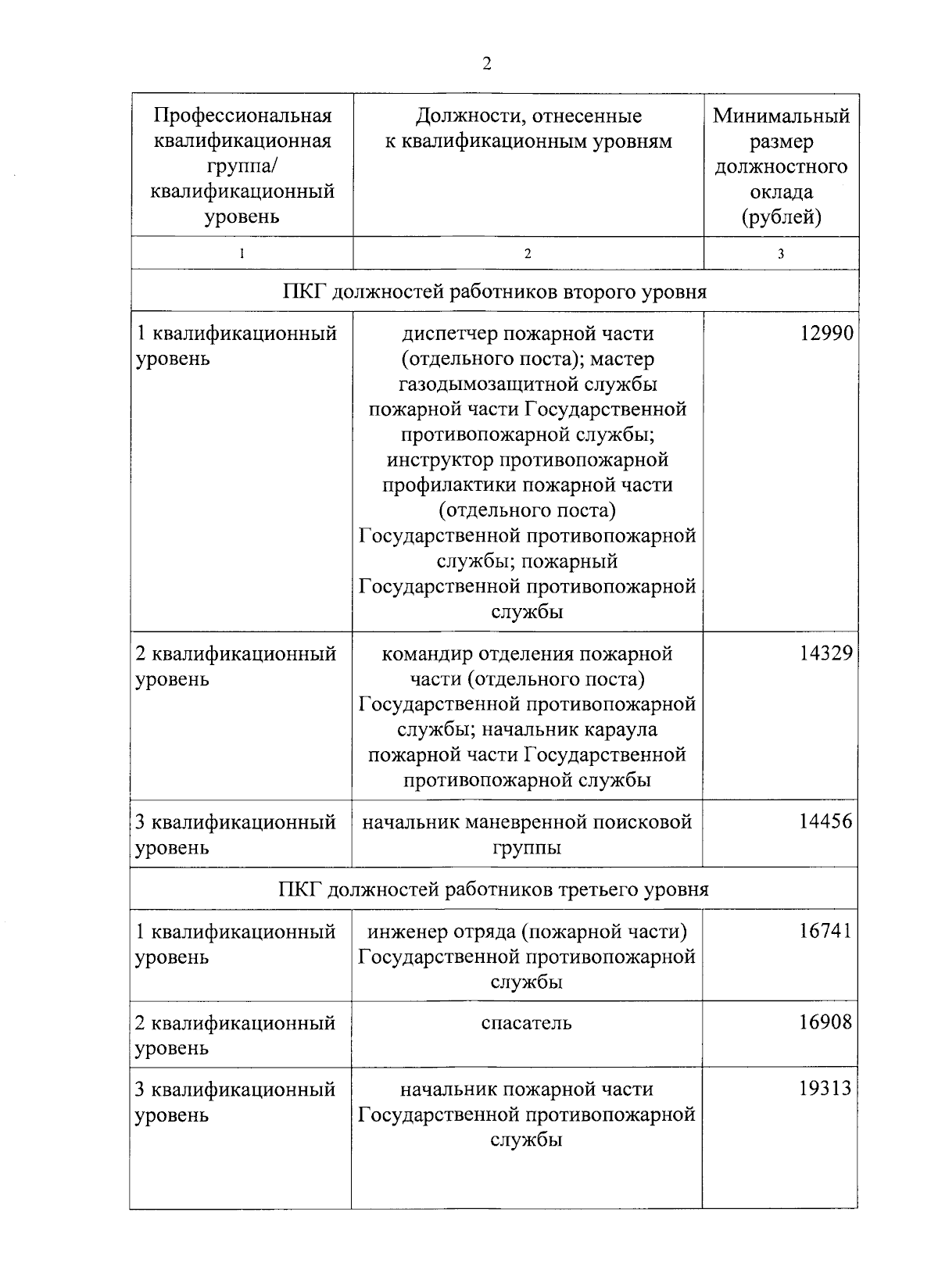 2

| Профессиональная квалификационная группа/ квалификационный уровень | Должности, отнесенные к квалификационным уровням | Минимальный размер должностного оклада (рублей) |
|---|---|---|
| 1 | 2 | 3 |
| ПКГ должностей работников второго уровня | | |
| 1 квалификационный уровень | диспетчер пожарной части (отдельного поста); мастер газодымозащитной службы пожарной части Государственной противопожарной службы; инструктор противопожарной профилактики пожарной части (отдельного поста) Государственной противопожарной службы; пожарный Государственной противопожарной службы | 12990 |
| 2 квалификационный уровень | командир отделения пожарной части (отдельного поста) Государственной противопожарной службы; начальник караула пожарной части Государственной противопожарной службы | 14329 |
| 3 квалификационный уровень | начальник маневренной поисковой группы | 14456 |
| ПКГ должностей работников третьего уровня | | |
| 1 квалификационный уровень | инженер отряда (пожарной части) Государственной противопожарной службы | 16741 |
| 2 квалификационный уровень | спасатель | 16908 |
| 3 квалификационный уровень | начальник пожарной части Государственной противопожарной службы | 19313 |